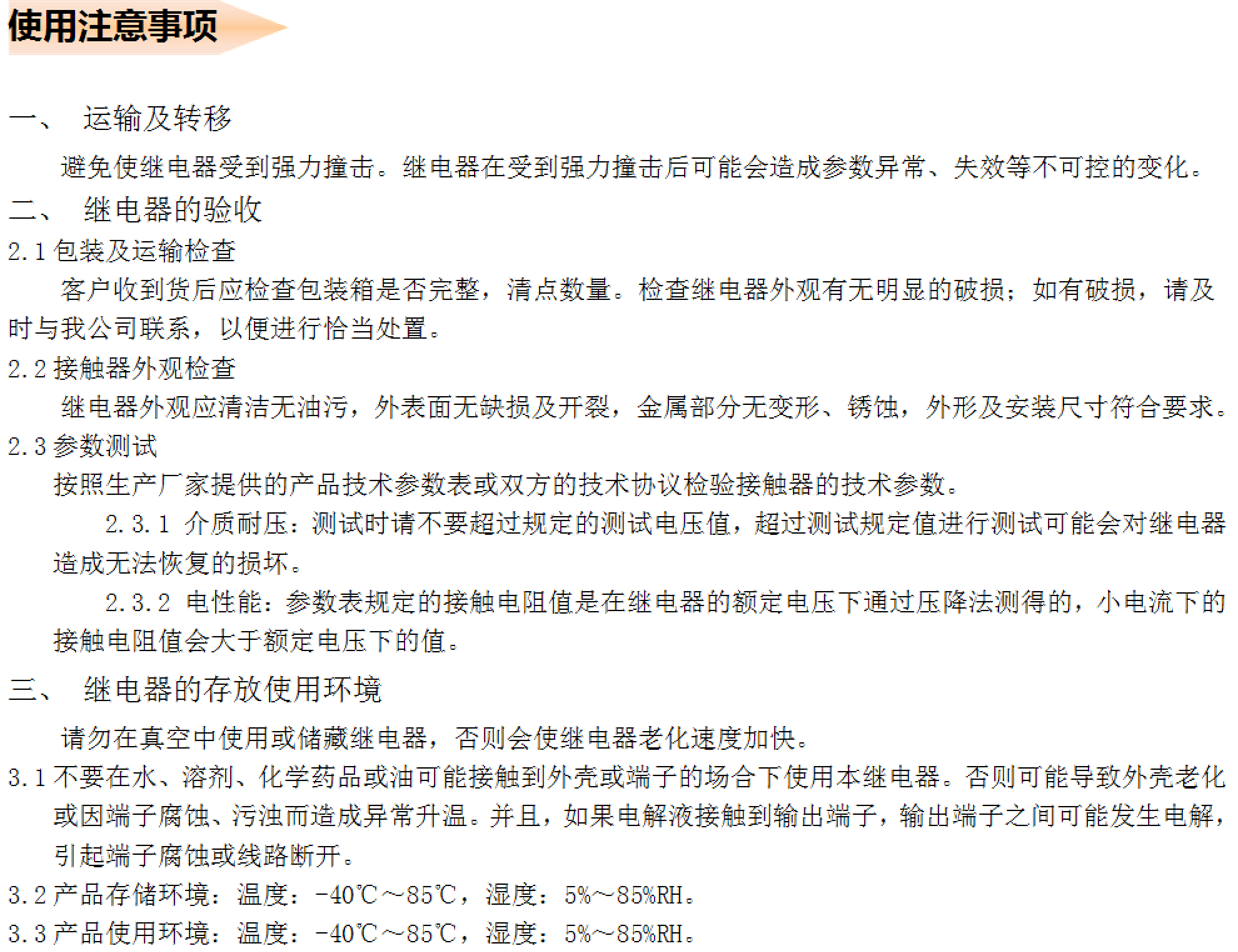 使用注意事项

一、 运输及转移

避免使继电器受到强力撞击。继电器在受到强力撞击后可能会造成参数异常、失效等不可控的变化。

二、 继电器的验收

2.1包装及运输检查

客户收到货后应检查包装箱是否完整，清点数量。检查继电器外观有无明显的破损；如有破损，请及时与我公司联系，以便进行恰当处置。

2.2接触器外观检查

继电器外观应清洁无油污，外表面无缺损及开裂，金属部分无变形、锈蚀，外形及安装尺寸符合要求。

2.3参数测试

按照生产厂家提供的产品技术参数表或双方的技术协议检验接触器的技术参数。

2.3.1 介质耐压：测试时请不要超过规定的测试电压值，超过测试规定值进行测试可能会对继电器造成无法恢复的损坏。

2.3.2 电性能：参数表规定的接触电阻值是在继电器的额定电压下通过压降法测得的，小电流下的接触电阻值会大于额定电压下的值。

三、 继电器的存放使用环境

请勿在真空中使用或储藏继电器，否则会使继电器老化速度加快。

3.1不要在水、溶剂、化学药品或油可能接触到外壳或端子的场合下使用本继电器。否则可能导致外壳老化或因端子腐蚀、污浊而造成异常升温。并且，如果电解液接触到输出端子，输出端子之间可能发生电解，引起端子腐蚀或线路断开。

3.2产品存储环境：温度：-40℃～85℃，湿度：5%～85%RH。

3.3产品使用环境：温度：-40℃～85℃，湿度：5%～85%RH。